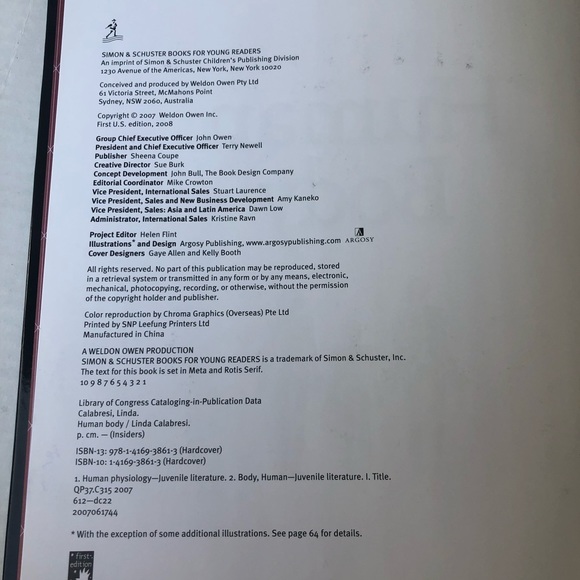 SIMON & SCHUSTER BOOKS FOR YOUNG READERS
An imprint of Simon & Schuster Children's Publishing Division
1230 Avenue of the Americas, New York, New York 10020

Conceived and produced by Weldon Owen Pty Ltd
61 Victoria Street, McMahons Point
Sydney, NSW 2060, Australia

Copyright © 2007 Weldon Owen Inc.
First U.S. edition, 2008

Group Chief Executive Officer John Owen
President and Chief Executive Officer Terry Newell
Publisher Sheena Coupe
Creative Director Sue Burk
Concept Development John Bull, The Book Design Company
Editorial Coordinator Mike Crowton
Vice President, International Sales Stuart Laurence
Vice President, Sales and New Business Development Amy Kaneko
Vice President, Sales: Asia and Latin America Dawn Low
Administrator, International Sales Kristine Ravn

Project Editor Helen Flint
Illustrations* and Design Argosy Publishing, www.argosypublishing.com ARGOSY
Cover Designers Gaye Allen and Kelly Booth

All rights reserved. No part of this publication may be reproduced, stored in a retrieval system or transmitted in any form or by any means, electronic, mechanical, photocopying, recording, or otherwise, without the permission of the copyright holder and publisher.

Color reproduction by Chroma Graphics (Overseas) Pte Ltd
Printed by SNP Leefung Printers Ltd
Manufactured in China

A WELDON OWEN PRODUCTION
SIMON & SCHUSTER BOOKS FOR YOUNG READERS is a trademark of Simon & Schuster, Inc.
The text for this book is set in Meta and Rotis Serif.
10 9 8 7 6 5 4 3 2 1

Library of Congress Cataloging-in-Publication Data
Calabresi, Linda.
Human body / Linda Calabresi.
p. cm. — (Insiders)

ISBN-13: 978-1-4169-3861-3 (Hardcover)
ISBN-10: 1-4169-3861-3 (Hardcover)

1. Human physiology—Juvenile literature. 2. Body, Human—Juvenile literature. I. Title.
QP37.C315 2007
612—dc22
2007061744

* With the exception of some additional illustrations. See page 64 for details.

first edition